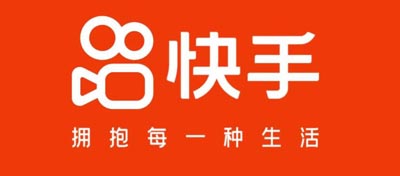 快手

拥抱每一种生活